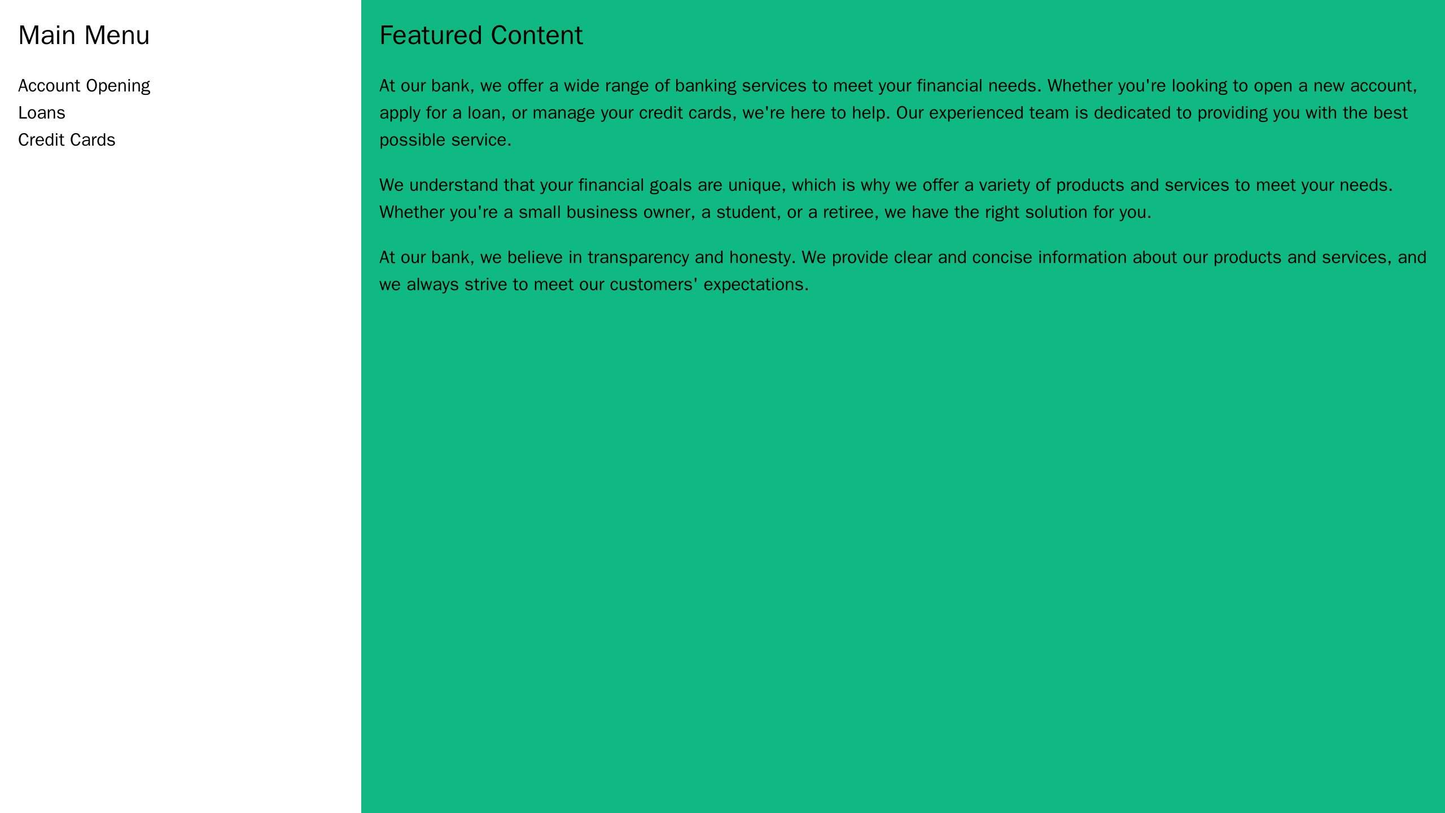 Main Menu

Account Opening
Loans
Credit Cards

Featured Content

At our bank, we offer a wide range of banking services to meet your financial needs. Whether you're looking to open a new account, apply for a loan, or manage your credit cards, we're here to help. Our experienced team is dedicated to providing you with the best possible service.

We understand that your financial goals are unique, which is why we offer a variety of products and services to meet your needs. Whether you're a small business owner, a student, or a retiree, we have the right solution for you.

At our bank, we believe in transparency and honesty. We provide clear and concise information about our products and services, and we always strive to meet our customers' expectations.